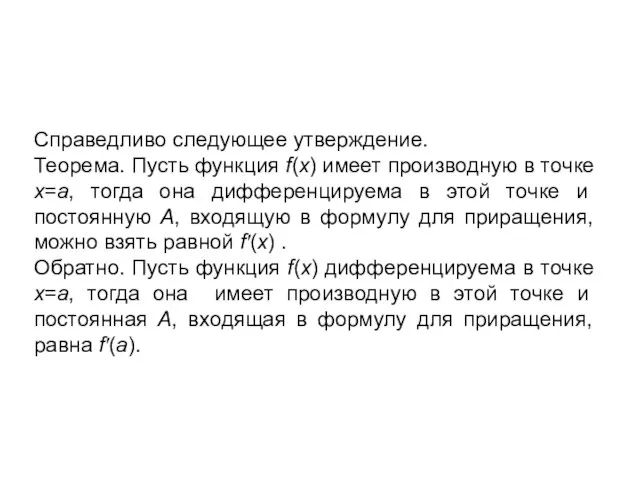 Справедливо следующее утверждение.
Теорема. Пусть функция $f(x)$ имеет производную в точке $x=a$, тогда она дифференцируема в этой точке и постоянную $A$, входящую в формулу для приращения, можно взять равной $f'(x)$ .
Обратно. Пусть функция $f(x)$ дифференцируема в точке $x=a$, тогда она имеет производную в этой точке и постоянная $A$, входящая в формулу для приращения, равна $f'(a)$.